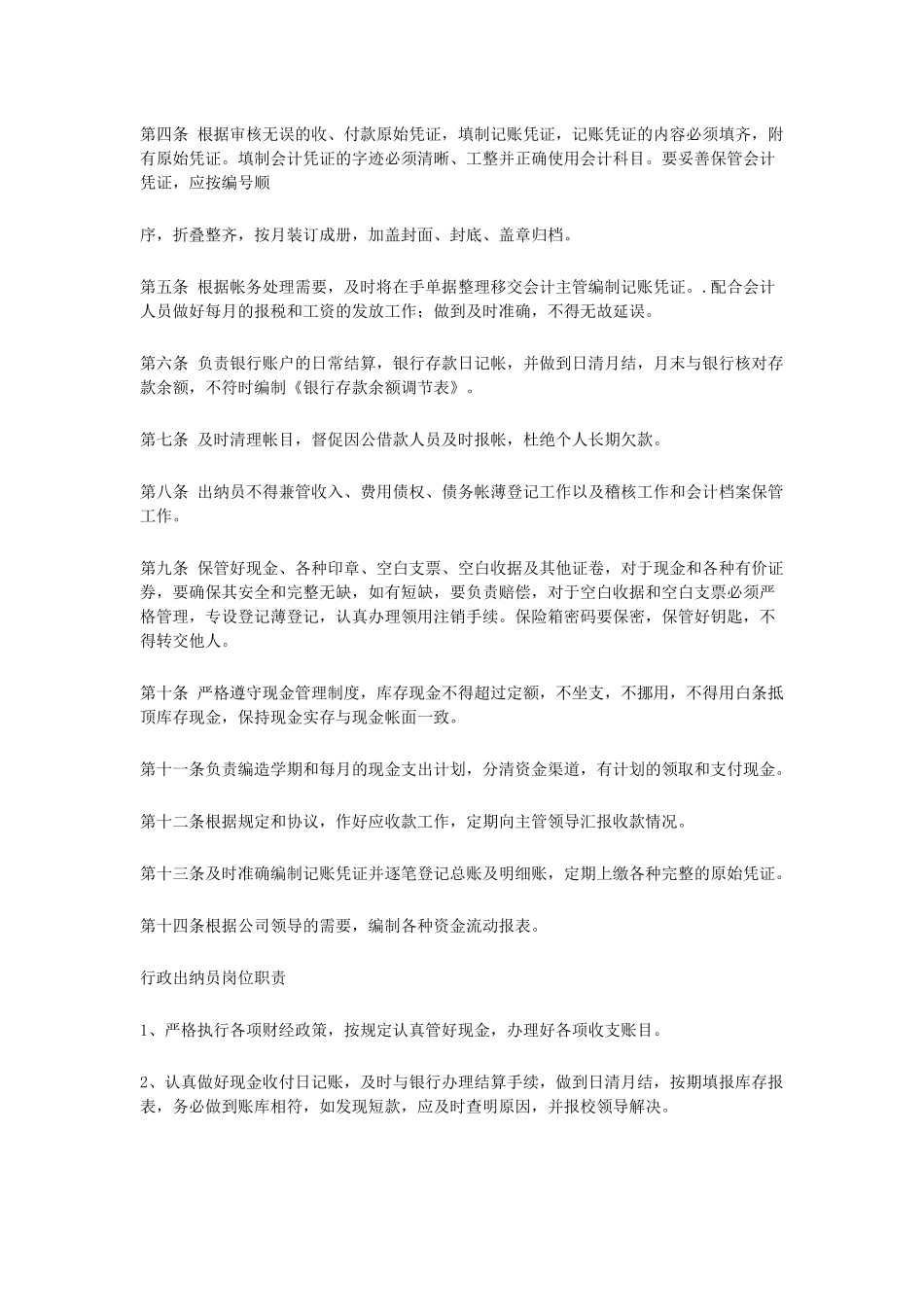 第四条 根据审核无误的收、付款原始凭证，填制记账凭证，记账凭证的内容必须填齐，附有原始凭证。填制会计凭证的字迹必须清晰、工整并正确使用会计科目。要妥善保管会计凭证，应按编号顺

序，折叠整齐，按月装订成册，加盖封面、封底、盖章归档。

第五条 根据帐务处理需要，及时将在手单据整理移交会计主管编制记账凭证。.配合会计人员做好每月的报税和工资的发放工作；做到及时准确，不得无故延误。

第六条 负责银行账户的日常结算，银行存款日记帐，并做到日清月结，月末与银行核对存款余额，不符时编制《银行存款余额调节表》。

第七条 及时清理帐目，督促因公借款人员及时报帐，杜绝个人长期欠款。

第八条 出纳员不得兼管收入、费用债权、债务帐薄登记工作以及稽核工作和会计档案保管工作。

第九条 保管好现金、各种印章、空白支票、空白收据及其他证卷，对于现金和各种有价证券，要确保其安全和完整无缺，如有短缺，要负责赔偿，对于空白收据和空白支票必须严格管理，专设登记薄登记，认真办理领用注销手续。保险箱密码要保密，保管好钥匙，不得转交他人。

第十条 严格遵守现金管理制度，库存现金不得超过定额，不坐支，不挪用，不得用白条抵顶库存现金，保持现金实存与现金帐面一致。

第十一条负责编造学期和每月的现金支出计划，分清资金渠道，有计划的领取和支付现金。

第十二条根据规定和协议，作好应收款工作，定期向主管领导汇报收款情况。

第十三条及时准确编制记账凭证并逐笔登记总账及明细账，定期上缴各种完整的原始凭证。

第十四条根据公司领导的需要，编制各种资金流动报表。

行政出纳员岗位职责

1、严格执行各项财经政策，按规定认真管好现金，办理好各项收支账目。

2、认真做好现金收付日记账，及时与银行办理结算手续，做到日清月结，按期填报库存报表，务必做到账库相符，如发现短款，应及时查明原因，并报校领导解决。